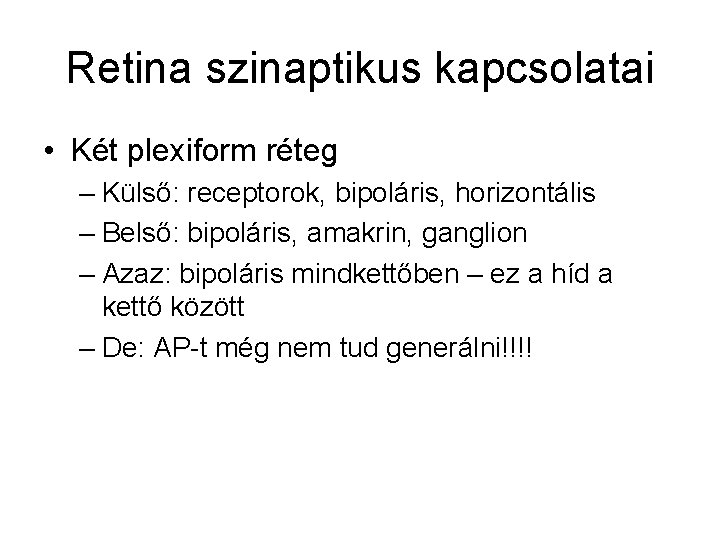 Retina szinaptikus kapcsolatai

• Két plexiform réteg
– Külső: receptorok, bipoláris, horizontális
– Belső: bipoláris, amakrin, ganglion
– Azaz: bipoláris mindkettőben – ez a híd a kettő között
– De: AP-t még nem tud generálni!!!!